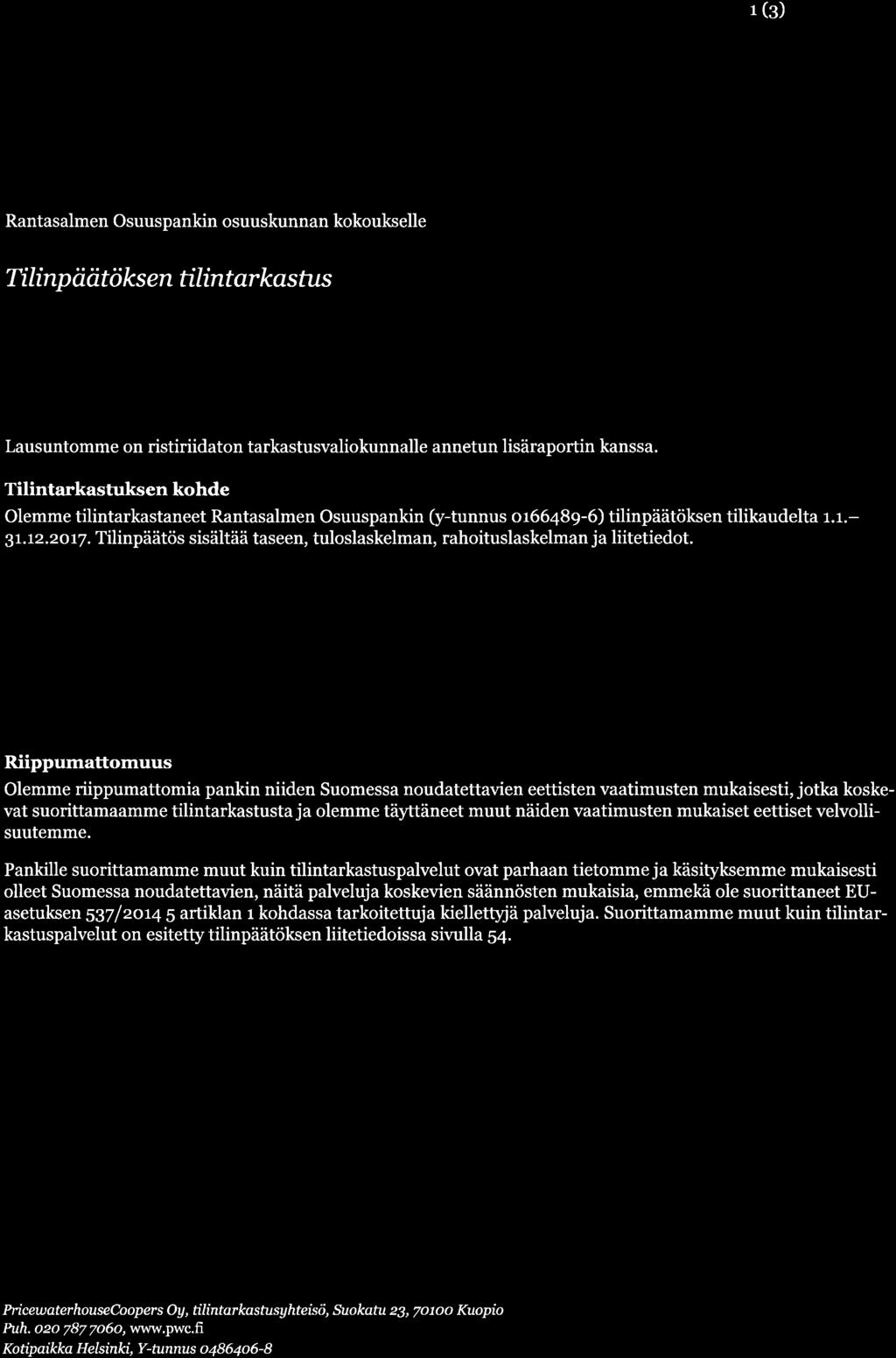 1 (3)

Rantasalmen Osuuspankin osuuskunnan kokoukselle

Tilinpäätöksen tilintarkastus

Lausuntomme on ristiriidaton tarkastusvaliokunnalle annetun lisäraportin kanssa.

Tilintarkastuksen kohde

Olemme tilintarkastaneet Rantasalmen Osuuspankin (y-tunnus 0166489-6) tilinpäätöksen tilikaudelta 1.1.–31.12.2017. Tilinpäätös sisältää taseen, tuloslaskelman, rahoituslaskelman ja liitetiedot.

Riippumattomuus

Olemme riippumattomia pankin niiden Suomessa noudatettavien eettisten vaatimusten mukaisesti, jotka koskevat suorittamaamme tilintarkastusta ja olemme täyttäneet muut näiden vaatimusten mukaiset eettiset velvollisuutemme.

Pankille suorittamamme muut kuin tilintarkastuspalvelut ovat parhaan tietomme ja käsityksemme mukaisesti olleet Suomessa noudatettavien, näitä palveluja koskevien säännösten mukaisia, emmekä ole suorittaneet EU-asetuksen 537/2014 5 artiklan 1 kohdassa tarkoitettuja kiellettyjä palveluja. Suorittamamme muut kuin tilintarkastuspalvelut on esitetty tilinpäätöksen liitetiedoissa sivulla 54.

PricewaterhouseCoopers Oy, tilintarkastusyhteisö, Suokatu 23, 70100 Kuopio
Puh. 020 787 7060, www.pwc.fi
Kotipaikka Helsinki, Y-tunnus 0486406-8